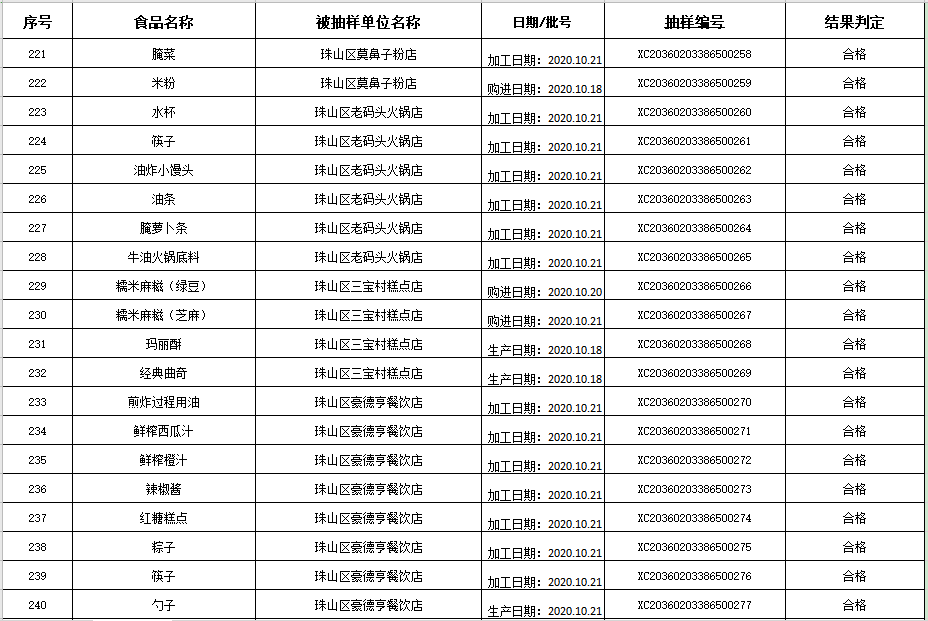 | 序号 | 食品名称 | 被抽样单位名称 | 日期/批号 | 抽样编号 | 结果判定 |
|---|---|---|---|---|---|
| 221 | 腌菜 | 珠山区莫鼻子粉店 | 加工日期：2020.10.21 | XC20360203386500258 | 合格 |
| 222 | 米粉 | 珠山区莫鼻子粉店 | 购进日期：2020.10.18 | XC20360203386500259 | 合格 |
| 223 | 水杯 | 珠山区老码头火锅店 | 加工日期：2020.10.21 | XC20360203386500260 | 合格 |
| 224 | 筷子 | 珠山区老码头火锅店 | 加工日期：2020.10.21 | XC20360203386500261 | 合格 |
| 225 | 油炸小馒头 | 珠山区老码头火锅店 | 加工日期：2020.10.21 | XC20360203386500262 | 合格 |
| 226 | 油条 | 珠山区老码头火锅店 | 加工日期：2020.10.21 | XC20360203386500263 | 合格 |
| 227 | 腌萝卜条 | 珠山区老码头火锅店 | 加工日期：2020.10.21 | XC20360203386500264 | 合格 |
| 228 | 牛油火锅底料 | 珠山区老码头火锅店 | 加工日期：2020.10.21 | XC20360203386500265 | 合格 |
| 229 | 糯米麻糍（绿豆） | 珠山区三宝村糕点店 | 购进日期：2020.10.20 | XC20360203386500266 | 合格 |
| 230 | 糯米麻糍（芝麻） | 珠山区三宝村糕点店 | 购进日期：2020.10.21 | XC20360203386500267 | 合格 |
| 231 | 玛丽酥 | 珠山区三宝村糕点店 | 生产日期：2020.10.18 | XC20360203386500268 | 合格 |
| 232 | 经典曲奇 | 珠山区三宝村糕点店 | 生产日期：2020.10.18 | XC20360203386500269 | 合格 |
| 233 | 煎炸过程用油 | 珠山区豪德亨餐饮店 | 加工日期：2020.10.21 | XC20360203386500270 | 合格 |
| 234 | 鲜榨西瓜汁 | 珠山区豪德亨餐饮店 | 加工日期：2020.10.21 | XC20360203386500271 | 合格 |
| 235 | 鲜榨橙汁 | 珠山区豪德亨餐饮店 | 加工日期：2020.10.21 | XC20360203386500272 | 合格 |
| 236 | 辣椒酱 | 珠山区豪德亨餐饮店 | 加工日期：2020.10.21 | XC20360203386500273 | 合格 |
| 237 | 红糖糕点 | 珠山区豪德亨餐饮店 | 加工日期：2020.10.21 | XC20360203386500274 | 合格 |
| 238 | 粽子 | 珠山区豪德亨餐饮店 | 加工日期：2020.10.21 | XC20360203386500275 | 合格 |
| 239 | 筷子 | 珠山区豪德亨餐饮店 | 加工日期：2020.10.21 | XC20360203386500276 | 合格 |
| 240 | 勺子 | 珠山区豪德亨餐饮店 | 生产日期：2020.10.21 | XC20360203386500277 | 合格 |